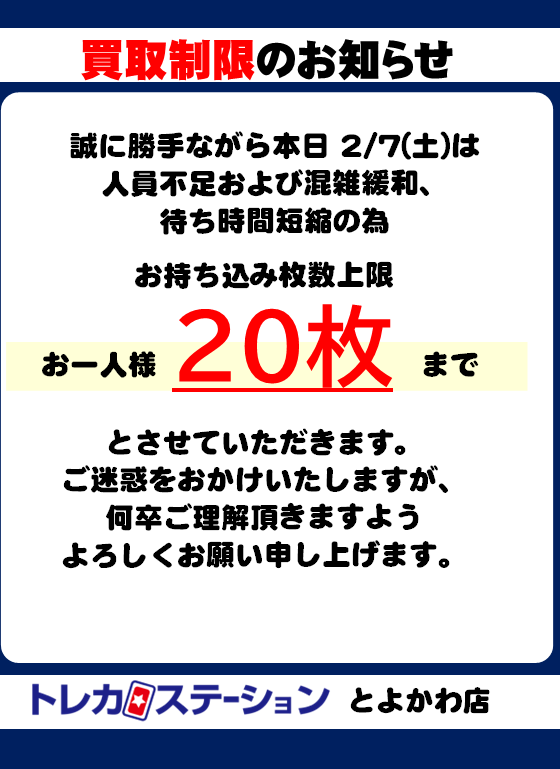 買取制限のお知らせ

誠に勝手ながら本日 2/7(土)は
人員不足および混雑緩和、
待ち時間短縮の為

お持ち込み枚数上限

お一人様 20枚 まで

とさせていただきます。
ご迷惑をおかけいたしますが、
何卒ご理解頂きますよう
よろしくお願い申し上げます。

トレカステーション とよかわ店